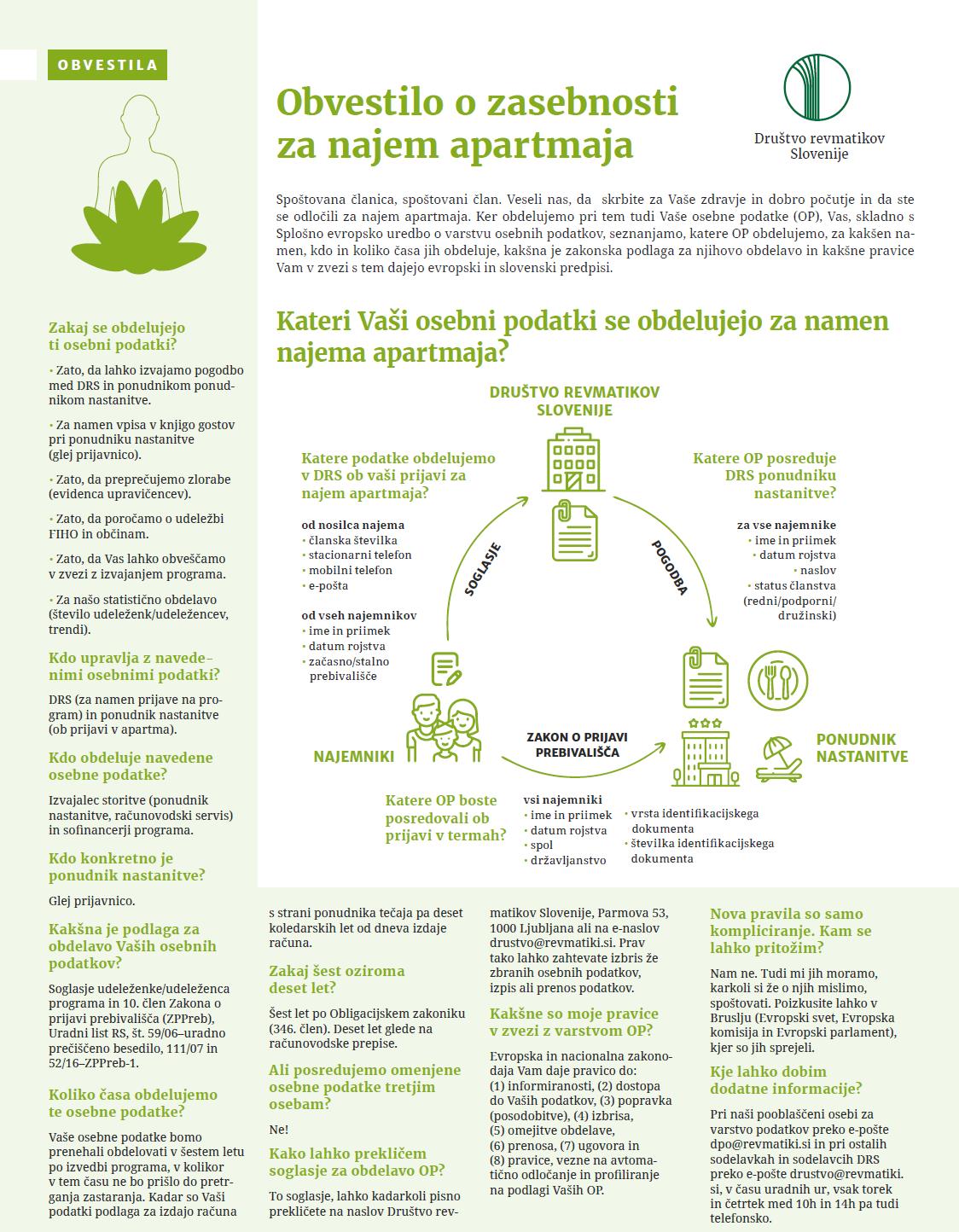 OBVESTILA

Obvestilo o zasebnosti za najem apartmaja

Društvo revmatikov Slovenije

Spoštovana članica, spoštovani član. Veseli nas, da skrbite za Vaše zdravje in dobro počutje in da ste se odločili za najem apartmaja. Ker obdelujemo pri tem tudi Vaše osebne podatke (OP), Vas, skladno s Splošno evropsko uredbo o varstvu osebnih podatkov, seznanjamo, katere OP obdelujemo, za kakšen namen, kdo in koliko časa jih obdeluje, kakšna je zakonska podlaga za njihovo obdelavo in kakšne pravice Vam v zvezi s tem dajejo evropski in slovenski predpisi.

Kateri Vaši osebni podatki se obdelujejo za namen najema apartmaja?

DRUŠTVO REVMATIKOV SLOVENIJE

Katere podatke obdelujemo v DRS ob vaši prijavi za najem apartmaja?

od nosilca najema
• članska številka
• stacionarni telefon
• mobilni telefon
• e-pošta

od vseh najemnikov
• ime in priimek
• datum rojstva
• začasno/stalno prebivališče

SOGLASJE

POGODBA

Katere OP posreduje DRS ponudniku nastanitve?

za vse najemnike
• ime in priimek
• datum rojstva
• naslov
• status članstva (redni/podporni/družinski)

NAJEMNIKI

ZAKON O PRIJAVI PREBIVALIŠČA

PONUDNIK NASTANITVE

Katere OP boste posredovali ob prijavi v termah?

vsi najemniki
• ime in priimek
• datum rojstva
• spol
• državljanstvo
• vrsta identifikacijskega dokumenta
• številka identifikacijskega dokumenta

Zakaj se obdelujejo ti osebni podatki?

• Zato, da lahko izvajamo pogodbo med DRS in ponudnikom ponudnikom nastanitve.

• Za namen vpisa v knjigo gostov pri ponudniku nastanitve (glej prijavnico).

• Zato, da preprečujemo zlorabe (evidenca upravičencev).

• Zato, da poročamo o udeležbi FIHO in občinam.

• Zato, da Vas lahko obveščamo v zvezi z izvajanjem programa.

• Za našo statistično obdelavo (število udeleženk/udeležencev, trendi).

Kdo upravlja z navedenimi osebnimi podatki?

DRS (za namen prijave na program) in ponudnik nastanitve (ob prijavi v apartma).

Kdo obdeluje navedene osebne podatke?

Izvajalec storitve (ponudnik nastanitve, računovodski servis) in sofinancerji programa.

Kdo konkretno je ponudnik nastanitve?

Glej prijavnico.

Kakšna je podlaga za obdelavo Vaših osebnih podatkov?

Soglasje udeleženke/udeleženca programa in 10. člen Zakona o prijavi prebivališča (ZPPreb), Uradni list RS, št. 59/06–uradno prečiščeno besedilo, 111/07 in 52/16–ZPPreb-1.

Koliko časa obdelujemo te osebne podatke?

Vaše osebne podatke bomo prenehali obdelovati v šestem letu po izvedbi programa, v kolikor v tem času ne bo prišlo do pretrganja zastaranja. Kadar so Vaši podatki podlaga za izdajo računa s strani ponudnika tečaja pa deset koledarskih let od dneva izdaje računa.

Zakaj šest oziroma deset let?

Šest let po Obligacijskem zakoniku (346. člen). Deset let glede na računovodske prepise.

Ali posredujemo omenjene osebne podatke tretjim osebam?

Ne!

Kako lahko prekličem soglasje za obdelavo OP?

To soglasje, lahko kadarkoli pisno prekličete na naslov Društvo revmatikov Slovenije, Parmova 53, 1000 Ljubljana ali na e-naslov drustvo@revmatiki.si. Prav tako lahko zahtevate izbris že zbranih osebnih podatkov, izpis ali prenos podatkov.

Kakšne so moje pravice v zvezi z varstvom OP?

Evropska in nacionalna zakonodaja Vam daje pravico do: (1) informiranosti, (2) dostopa do Vaših podatkov, (3) popravka (posodobitve), (4) izbrisa, (5) omejitve obdelave, (6) prenosa, (7) ugovora in (8) pravice, vezne na avtomatično odločanje in profiliranje na podlagi Vaših OP.

Nova pravila so samo kompliciranje. Kam se lahko pritožim?

Nam ne. Tudi mi jih moramo, karkoli si že o njih mislimo, spoštovati. Poizkusite lahko v Bruslju (Evropski svet, Evropska komisija in Evropski parlament), kjer so jih sprejeli.

Kje lahko dobim dodatne informacije?

Pri naši pooblaščeni osebi za varstvo podatkov preko e-pošte dpo@revmatiki.si in pri ostalih sodelavkah in sodelavcih DRS preko e-pošte drustvo@revmatiki.si, v času uradnih ur, vsak torek in četrtek med 10h in 14h pa tudi telefonsko.